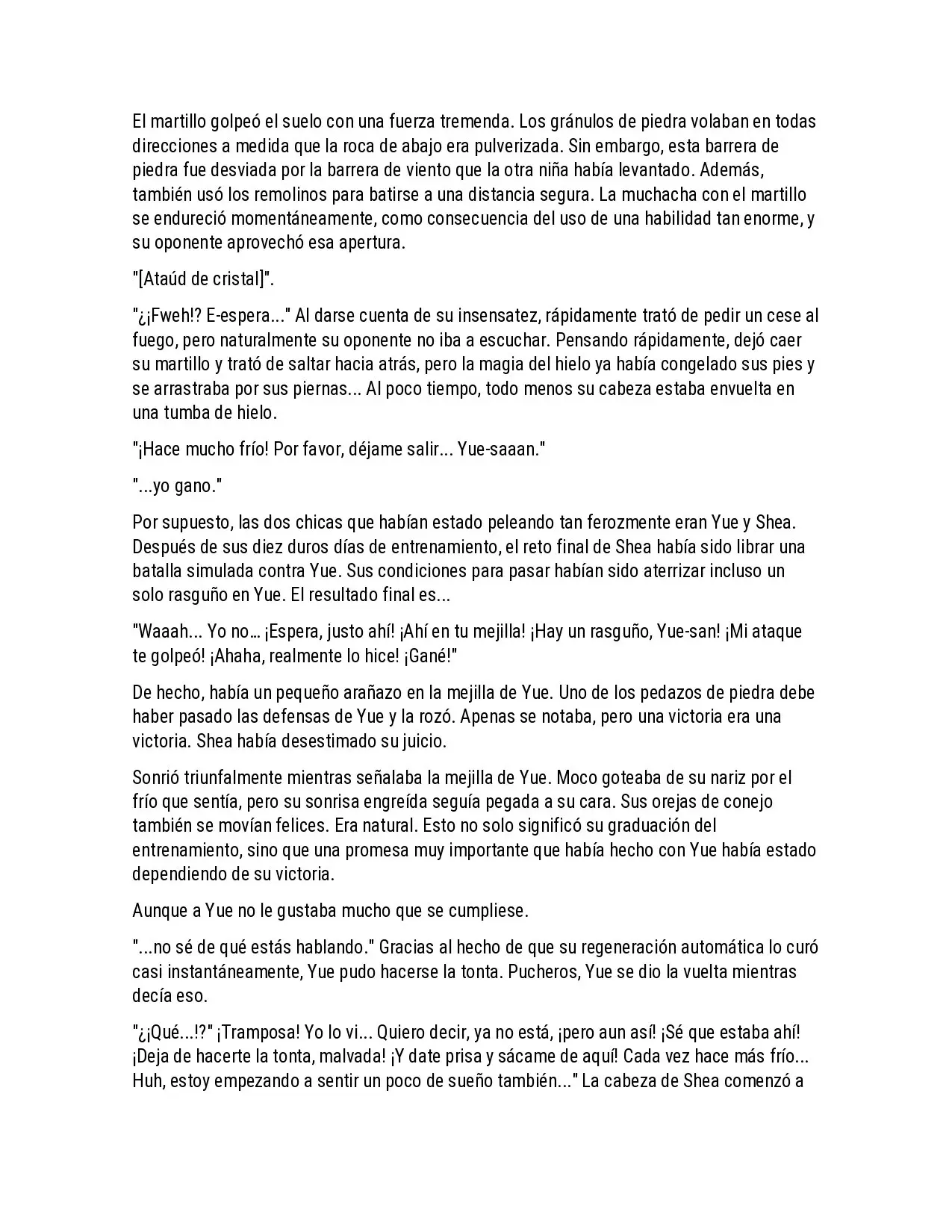 El martillo golpeó el suelo con una fuerza tremenda. Los gránulos de piedra volaban en todas direcciones a medida que la roca de abajo era pulverizada. Sin embargo, esta barrera de piedra fue desviada por la barrera de viento que la otra niña había levantado. Además, también usó los remolinos para batirse a una distancia segura. La muchacha con el martillo se endureció momentáneamente, como consecuencia del uso de una habilidad tan enorme, y su oponente aprovechó esa apertura.

"[Ataúd de cristal]".

"¿¡Fweh!? E-espera..." Al darse cuenta de su insensatez, rápidamente trató de pedir un cese al fuego, pero naturalmente su oponente no iba a escuchar. Pensando rápidamente, dejó caer su martillo y trató de saltar hacia atrás, pero la magia del hielo ya había congelado sus pies y se arrastraba por sus piernas... Al poco tiempo, todo menos su cabeza estaba envuelta en una tumba de hielo.

"¡Hace mucho frío! Por favor, déjame salir... Yue-saaan."

"...yo gano."

Por supuesto, las dos chicas que habían estado peleando tan ferozmente eran Yue y Shea. Después de sus diez duros días de entrenamiento, el reto final de Shea había sido librar una batalla simulada contra Yue. Sus condiciones para pasar habían sido aterrizar incluso un solo rasguño en Yue. El resultado final es...

"Waaah... Yo no… ¡Espera, justo ahí! ¡Ahí en tu mejilla! ¡Hay un rasguño, Yue-san! ¡Mi ataque te golpeó! ¡Ahaha, realmente lo hice! ¡Gané!"

De hecho, había un pequeño arañazo en la mejilla de Yue. Uno de los pedazos de piedra debe haber pasado las defensas de Yue y la rozó. Apenas se notaba, pero una victoria era una victoria. Shea había desestimado su juicio.

Sonrió triunfalmente mientras señalaba la mejilla de Yue. Moco goteaba de su nariz por el frío que sentía, pero su sonrisa engreída seguía pegada a su cara. Sus orejas de conejo también se movían felices. Era natural. Esto no solo significó su graduación del entrenamiento, sino que una promesa muy importante que había hecho con Yue había estado dependiendo de su victoria.

Aunque a Yue no le gustaba mucho que se cumpliese.

"...no sé de qué estás hablando." Gracias al hecho de que su regeneración automática lo curó casi instantáneamente, Yue pudo hacerse la tonta. Pucheros, Yue se dio la vuelta mientras decía eso.

"¿¡Qué...!?" ¡Tramposa! Yo lo vi... Quiero decir, ya no está, ¡pero aun así! ¡Sé que estaba ahí! ¡Deja de hacerte la tonta, malvada! ¡Y date prisa y sácame de aquí! Cada vez hace más frío... Huh, estoy empezando a sentir un poco de sueño también..." La cabeza de Shea comenzó a